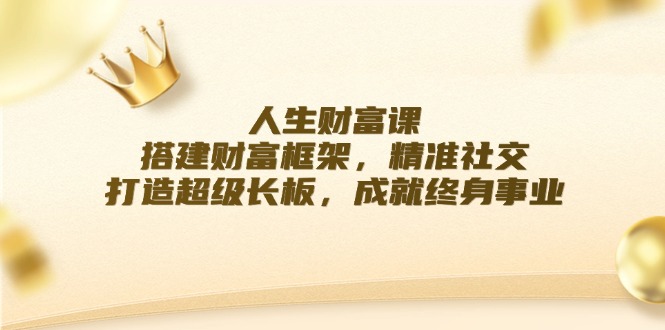 人生财富课
搭建财富框架，精准社交
打造超级长板，成就终身事业